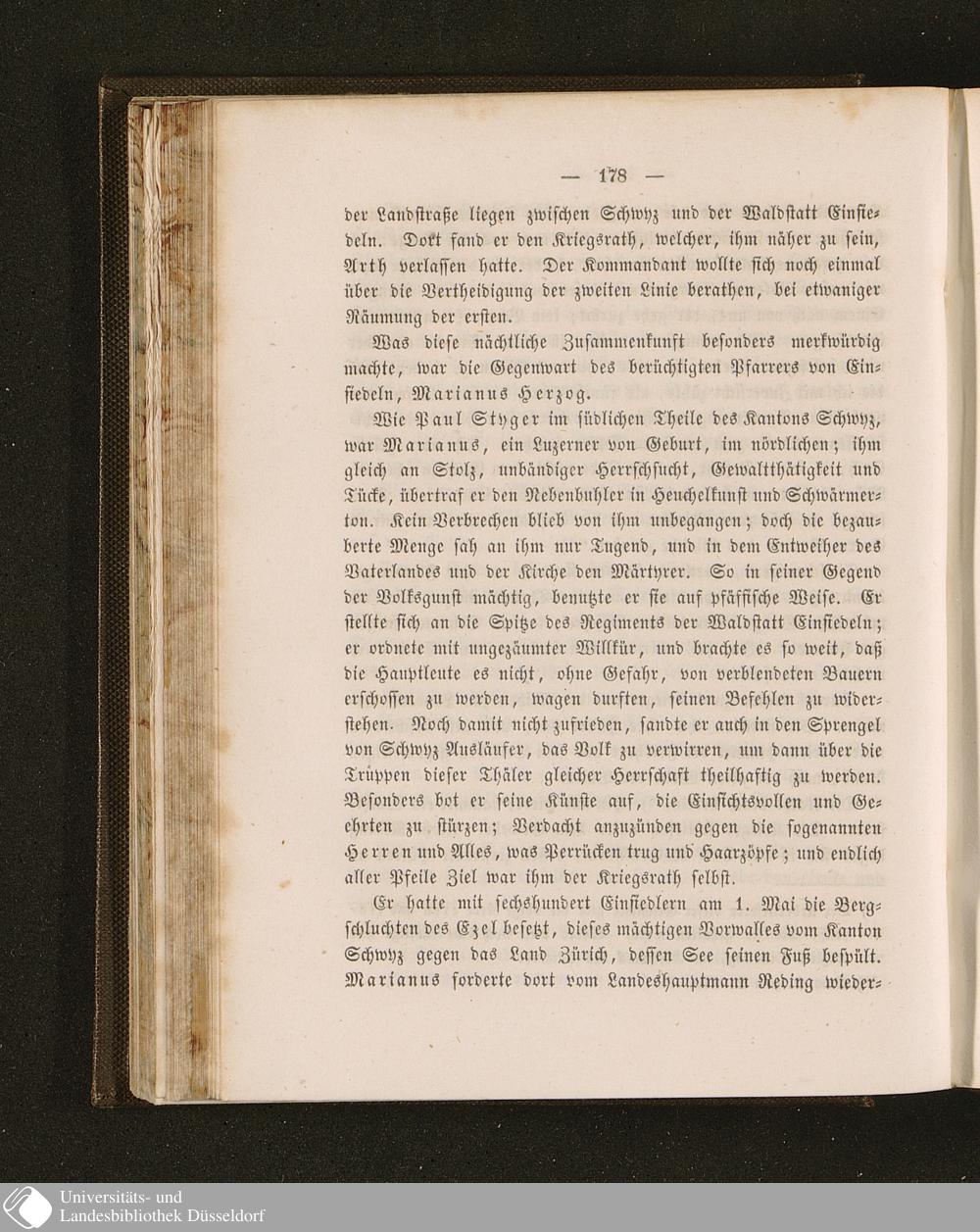 — 178 —

der Landstraße liegen zwischen Schwyz und der Waldstatt Einsiedeln. Dort fand er den Kriegsrath, welcher, ihm näher zu sein, Arth verlassen hatte. Der Kommandant wollte sich noch einmal über die Vertheidigung der zweiten Linie berathen, bei etwaniger Räumung der ersten.

Was diese nächtliche Zusammenkunft besonders merkwürdig machte, war die Gegenwart des berüchtigten Pfarrers von Einsiedeln, Marianus Herzog.

Wie Paul Styger im südlichen Theile des Kantons Schwyz, war Marianus, ein Luzerner von Geburt, im nördlichen; ihm gleich an Stolz, unbändiger Herrschsucht, Gewaltthätigkeit und Tücke, übertraf er den Nebenbuhler in Heuchelkunst und Schwärmerton. Kein Verbrechen blieb von ihm unbegangen; doch die bezauberte Menge sah an ihm nur Tugend, und in dem Entweiher des Vaterlandes und der Kirche den Märtyrer. So in seiner Gegend der Volksgunst mächtig, benutzte er sie auf pfäffische Weise. Er stellte sich an die Spitze des Regiments der Waldstatt Einsiedeln; er ordnete mit ungezäumter Willkür, und brachte es so weit, daß die Hauptleute es nicht, ohne Gefahr, von verblendeten Bauern erschossen zu werden, wagen durften, seinen Befehlen zu widerstehen. Noch damit nicht zufrieden, sandte er auch in den Sprengel von Schwyz Ausläufer, das Volk zu verwirren, um dann über die Truppen dieser Thäler gleicher Herrschaft theilhaftig zu werden. Besonders bot er seine Künste auf, die Einsichtsvollen und Geehrten zu stürzen; Verdacht anzuzünden gegen die sogenannten Herren und Alles, was Perrücken trug und Haarzöpfe; und endlich aller Pfeile Ziel war ihm der Kriegsrath selbst.

Er hatte mit sechshundert Einsiedlern am 1. Mai die Bergschluchten des Ezel besetzt, dieses mächtigen Vorwalles vom Kanton Schwyz gegen das Land Zürich, dessen See seinen Fuß bespült. Marianus forderte dort vom Landeshauptmann Reding wieder-

Universitäts- und
Landesbibliothek Düsseldorf